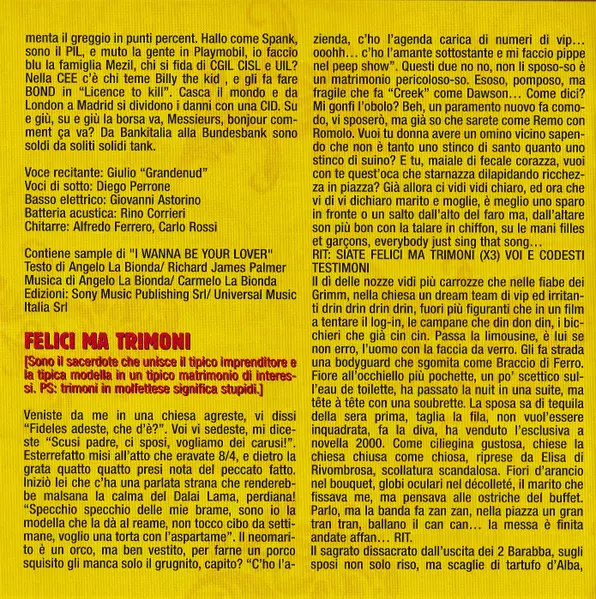 menta il greggio in punti percent. Hallo come Spank, sono il PIL, e muto la gente in Playmobil, io faccio blu la famiglia Mezil, chi si fida di CGIL CISL e UIL? Nella CEE c'è chi teme Billy the kid , e gli fa fare BOND in "Licence to kill". Casca il mondo e da London a Madrid si dividono i danni con una CID. Su e giù, su e giù la borsa va, Messieurs, bonjour comment ça va? Da Bankitalia alla Bundesbank sono soldi da soliti solidi tank.

Voce recitante: Giulio "Grandenud"
Voci di sotto: Diego Perrone
Basso elettrico: Giovanni Astorino
Batteria acustica: Rino Corrieri
Chitarre: Alfredo Ferrero, Carlo Rossi

Contiene sample di "I WANNA BE YOUR LOVER"
Testo di Angelo La Bionda/ Richard James Palmer
Musica di Angelo La Bionda/ Carmelo La Bionda
Edizioni: Sony Music Publishing Srl/ Universal Music Italia Srl

FELICI MA TRIMONI

[Sono il sacerdote che unisce il tipico imprenditore e la tipica modella in un tipico matrimonio di interessi. PS: trimoni in molfettese significa stupidi.]

Veniste da me in una chiesa agreste, vi dissi "Fideles adeste, che d'è?". Voi vi sedeste, mi diceste "Scusi padre, ci sposi, vogliamo dei carusi!". Esterrefatto misi all'atto che eravate 8/4, e dietro la grata quatto quatto presi nota del peccato fatto. Iniziò lei che c'ha una parlata strana che renderebbe malsana la calma del Dalai Lama, perdiana! "Specchio specchio delle mie brame, sono io la modella che la dà al reame, non tocco cibo da settimane, voglio una torta con l'aspartame". Il neomarito è un orco, ma ben vestito, per farne un porco squisito gli manca solo il grugnito, capito? "C'ho l'azienda, c'ho l'agenda carica di numeri di vip... ooohh... c'ho l'amante sottostante e mi faccio pippe nel peep show". Questi due no no, non li sposo-so è un matrimonio pericoloso-so. Esoso, pomposo, ma fragile che fa "Creek" come Dawson... Come dici? Mi gonfi l'obolo? Beh, un paramento nuovo fa comodo, vi sposerò, ma già so che sarete come Remo con Romolo. Vuoi tu donna avere un omino vicino sapendo che non è tanto uno stinco di santo quanto uno stinco di suino? E tu, maiale di fecale corazza, vuoi con te quest'oca che starnazza dilapidando ricchezza in piazza? Già allora ci vidi vidi chiaro, ed ora che vi di vi dichiaro marito e moglie, è meglio uno sparo in fronte o un salto dall'alto del faro ma, dall'altare son più bon con la talare in chiffon, su le mani filles et garçons, everybody just sing that song...
RIT: SIATE FELICI MA TRIMONI (X3) VOI E CODESTI TESTIMONI
Il dì delle nozze vidi più carrozze che nelle fiabe dei Grimm, nella chiesa un dream team di vip ed irritanti drin drin drin drin, fuori più figuranti che in un film a tentare il log-in, le campane che din don din, i bicchieri che già cin cin. Passa la limousine, è lui se non erro, l'uomo con la faccia da verro. Gli fa strada una bodyguard che sgomita come Braccio di Ferro. Fiore all'occhiello più pochette, un po' scettico sull'eau de toilette, ha passato la nuit in una suite, ma tête à tête con una soubrette. La sposa sa di tequila della sera prima, taglia la fila, non vuol'essere inquadrata, fa la diva, ha venduto l'esclusiva a novella 2000. Come ciliegina gustosa, chiese la chiesa chiusa come chiosa, riprese da Elisa di Rivombrosa, scollatura scandalosa. Fiori d'arancio nel bouquet, globi oculari nel décolleté, il marito che fissava me, ma pensava alle ostriche del buffet. Parlo, ma la banda fa zan zan, nella piazza un gran tran tran, ballano il can can... la messa è finita andate affan... RIT.
Il sagrato dissacrato dall'uscita dei 2 Barabba, sugli sposi non solo riso, ma scaglie di tartufo d'Alba,